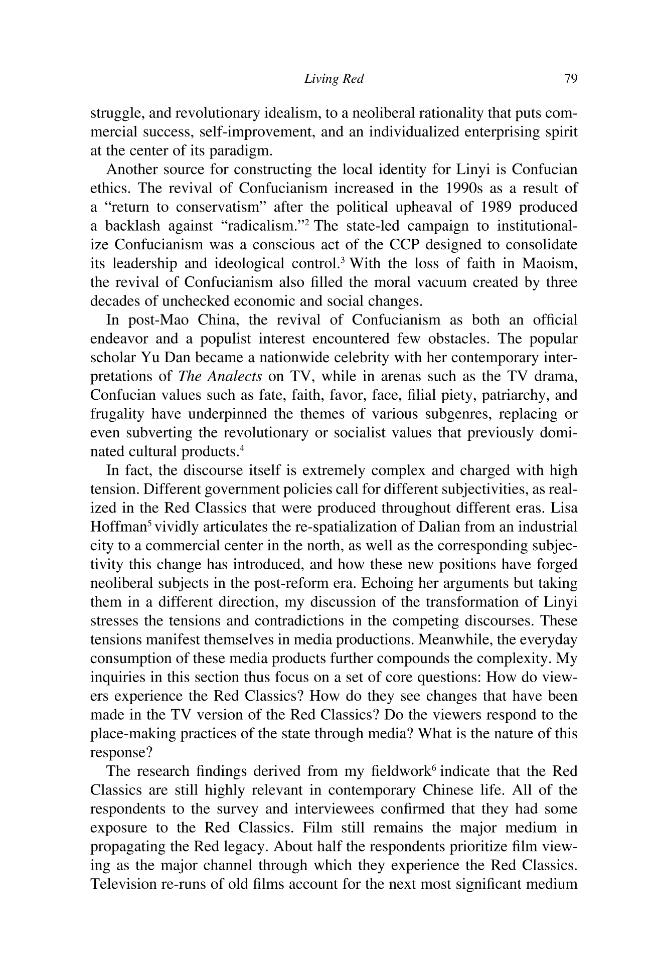 Living Red 79

struggle, and revolutionary idealism, to a neoliberal rationality that puts commercial success, self-improvement, and an individualized enterprising spirit at the center of its paradigm.

Another source for constructing the local identity for Linyi is Confucian ethics. The revival of Confucianism increased in the 1990s as a result of a "return to conservatism" after the political upheaval of 1989 produced a backlash against "radicalism."$^{2}$ The state-led campaign to institutionalize Confucianism was a conscious act of the CCP designed to consolidate its leadership and ideological control.$^{3}$ With the loss of faith in Maoism, the revival of Confucianism also filled the moral vacuum created by three decades of unchecked economic and social changes.

In post-Mao China, the revival of Confucianism as both an official endeavor and a populist interest encountered few obstacles. The popular scholar Yu Dan became a nationwide celebrity with her contemporary interpretations of The Analects on TV, while in arenas such as the TV drama, Confucian values such as fate, faith, favor, face, filial piety, patriarchy, and frugality have underpinned the themes of various subgenres, replacing or even subverting the revolutionary or socialist values that previously dominated cultural products.$^{4}$

In fact, the discourse itself is extremely complex and charged with high tension. Different government policies call for different subjectivities, as realized in the Red Classics that were produced throughout different eras. Lisa Hoffman$^{5}$ vividly articulates the re-spatialization of Dalian from an industrial city to a commercial center in the north, as well as the corresponding subjectivity this change has introduced, and how these new positions have forged neoliberal subjects in the post-reform era. Echoing her arguments but taking them in a different direction, my discussion of the transformation of Linyi stresses the tensions and contradictions in the competing discourses. These tensions manifest themselves in media productions. Meanwhile, the everyday consumption of these media products further compounds the complexity. My inquiries in this section thus focus on a set of core questions: How do viewers experience the Red Classics? How do they see changes that have been made in the TV version of the Red Classics? Do the viewers respond to the place-making practices of the state through media? What is the nature of this response?

The research findings derived from my fieldwork$^{6}$ indicate that the Red Classics are still highly relevant in contemporary Chinese life. All of the respondents to the survey and interviewees confirmed that they had some exposure to the Red Classics. Film still remains the major medium in propagating the Red legacy. About half the respondents prioritize film viewing as the major channel through which they experience the Red Classics. Television re-runs of old films account for the next most significant medium